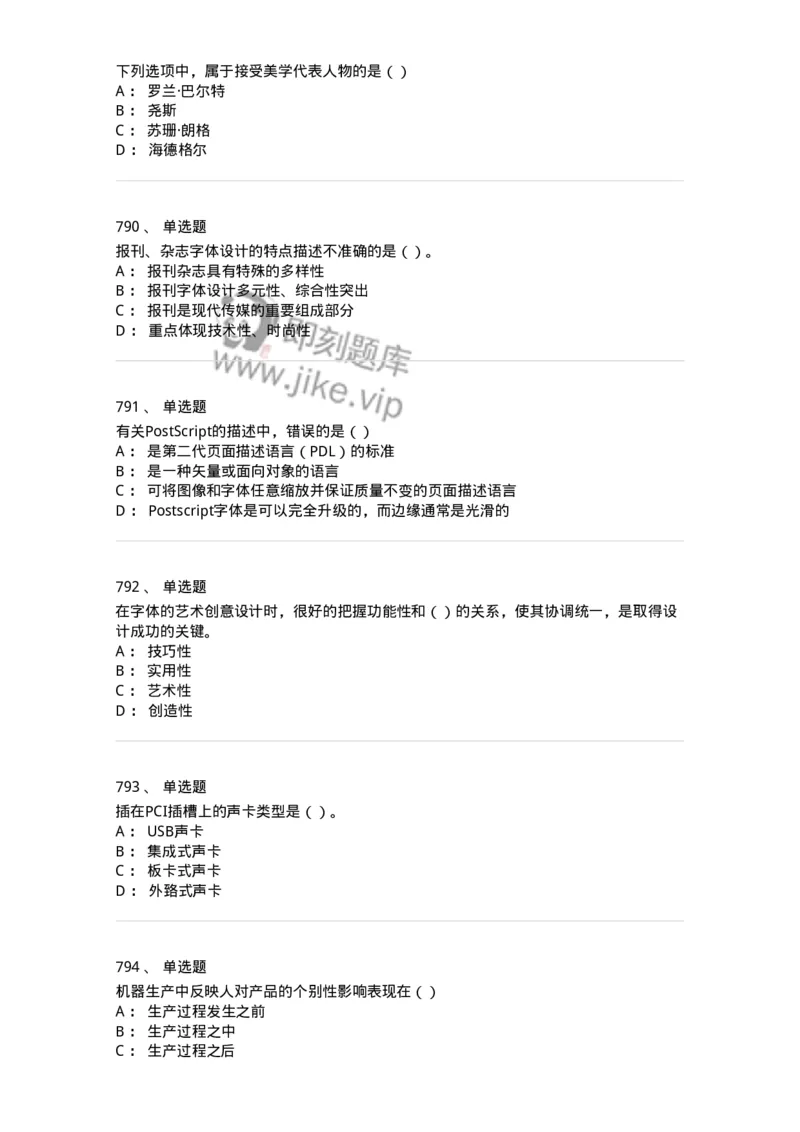 下列选项中，属于接受美学代表人物的是（ ）
A： 罗兰·巴尔特
B： 尧斯
C： 苏珊·朗格
D： 海德格尔

790 、 单选题
报刊、杂志字体设计的特点描述不准确的是（ ）。
A： 报刊杂志具有特殊的多样性
B： 报刊字体设计多元性、综合性突出
C： 报刊是现代传媒的重要组成部分
D： 重点体现技术性、时尚性

即刻题库
www.jike.vip

791 、 单选题
有关PostScript的描述中，错误的是（ ）
A： 是第二代页面描述语言（PDL）的标准
B： 是一种矢量或面向对象的语言
C： 可将图像和字体任意缩放并保证质量不变的页面描述语言
D： Postscript字体是可以完全升级的，而边缘通常是光滑的

792 、 单选题
在字体的艺术创意设计时，很好的把握功能性和（ ）的关系，使其协调统一，是取得设计成功的关键。
A： 技巧性
B： 实用性
C： 艺术性
D： 创造性

793 、 单选题
插在PCI插槽上的声卡类型是（ ）。
A： USB声卡
B： 集成式声卡
C： 板卡式声卡
D： 外臵式声卡

794 、 单选题
机器生产中反映人对产品的个别性影响表现在（ ）
A： 生产过程发生之前
B： 生产过程之中
C： 生产过程之后